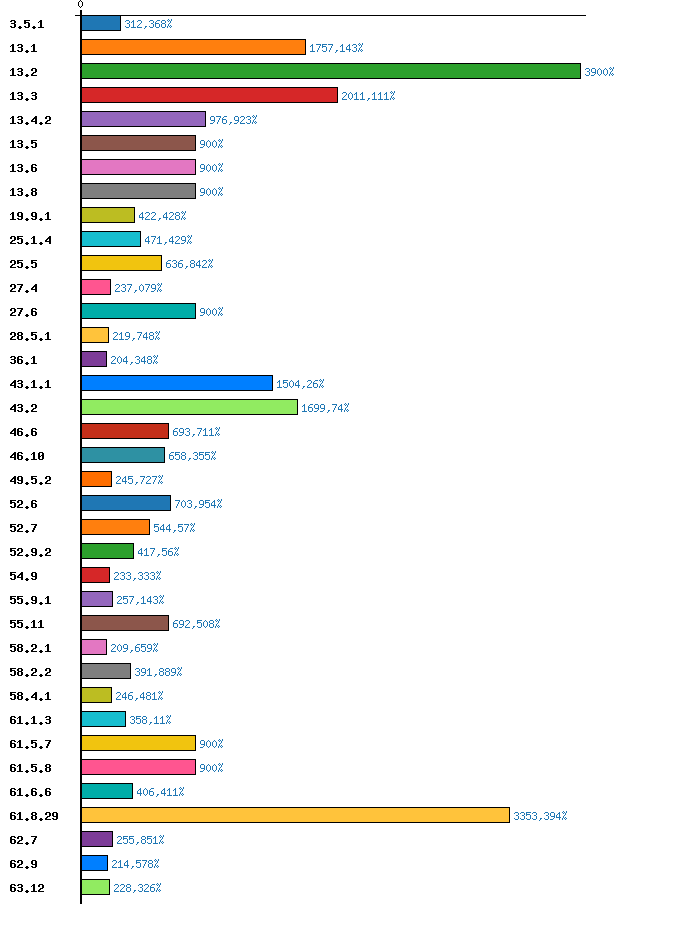 0

3.5.1 312,368%
13.1 1757,143%
13.2 3900%
13.3 2011,111%
13.4.2 976,923%
13.5 900%
13.6 900%
13.8 900%
19.9.1 422,428%
25.1.4 471,429%
25.5 636,842%
27.4 237,079%
27.6 900%
28.5.1 219,748%
36.1 204,348%
43.1.1 1504,26%
43.2 1699,74%
46.6 693,711%
46.10 658,355%
49.5.2 245,727%
52.6 703,954%
52.7 544,57%
52.9.2 417,56%
54.9 233,333%
55.9.1 257,143%
55.11 692,508%
58.2.1 209,659%
58.2.2 391,889%
58.4.1 246,481%
61.1.3 358,11%
61.5.7 900%
61.5.8 900%
61.6.6 406,411%
61.8.29 3353,394%
62.7 255,851%
62.9 214,578%
63.12 228,326%